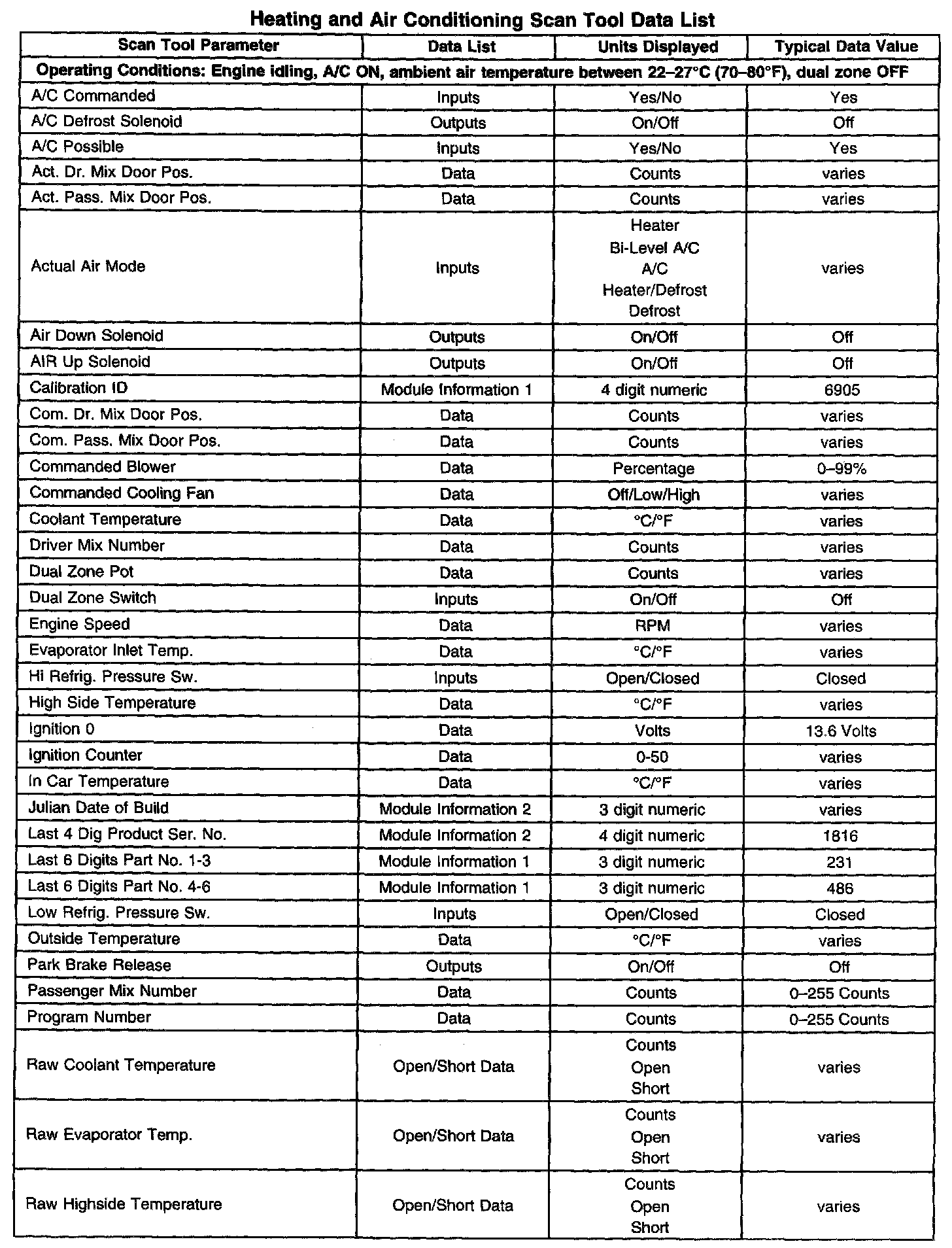 Heating and Air Conditioning Scan Tool Data List

| Scan Tool Parameter | Data List | Units Displayed | Typical Data Value |
|---|---|---|---|
| Operating Conditions: Engine idling, A/C ON, ambient air temperature between 22–27°C (70–80°F), dual zone OFF | | | |
| A/C Commanded | Inputs | Yes/No | Yes |
| A/C Defrost Solenoid | Outputs | On/Off | Off |
| A/C Possible | Inputs | Yes/No | Yes |
| Act. Dr. Mix Door Pos. | Data | Counts | varies |
| Act. Pass. Mix Door Pos. | Data | Counts | varies |
| Actual Air Mode | Inputs | Heater Bi-Level A/C A/C Heater/Defrost Defrost | varies |
| Air Down Solenoid | Outputs | On/Off | Off |
| AIR Up Solenoid | Outputs | On/Off | Off |
| Calibration ID | Module Information 1 | 4 digit numeric | 6905 |
| Com. Dr. Mix Door Pos. | Data | Counts | varies |
| Com. Pass. Mix Door Pos. | Data | Counts | varies |
| Commanded Blower | Data | Percentage | 0–99% |
| Commanded Cooling Fan | Data | Off/Low/High | varies |
| Coolant Temperature | Data | °C/°F | varies |
| Driver Mix Number | Data | Counts | varies |
| Dual Zone Pot | Data | Counts | varies |
| Dual Zone Switch | Inputs | On/Off | Off |
| Engine Speed | Data | RPM | varies |
| Evaporator Inlet Temp. | Data | °C/°F | varies |
| Hi Refrig. Pressure Sw. | Inputs | Open/Closed | Closed |
| High Side Temperature | Data | °C/°F | varies |
| Ignition 0 | Data | Volts | 13.6 Volts |
| Ignition Counter | Data | 0-50 | varies |
| In Car Temperature | Data | °C/°F | varies |
| Julian Date of Build | Module Information 2 | 3 digit numeric | varies |
| Last 4 Dig Product Ser. No. | Module Information 2 | 4 digit numeric | 1816 |
| Last 6 Digits Part No. 1-3 | Module Information 1 | 3 digit numeric | 231 |
| Last 6 Digits Part No. 4-6 | Module Information 1 | 3 digit numeric | 486 |
| Low Refrig. Pressure Sw. | Inputs | Open/Closed | Closed |
| Outside Temperature | Data | °C/°F | varies |
| Park Brake Release | Outputs | On/Off | Off |
| Passenger Mix Number | Data | Counts | 0–255 Counts |
| Program Number | Data | Counts | 0–255 Counts |
| Raw Coolant Temperature | Open/Short Data | Counts Open Short | varies |
| Raw Evaporator Temp. | Open/Short Data | Counts Open Short | varies |
| Raw Highside Temperature | Open/Short Data | Counts Open Short | varies |